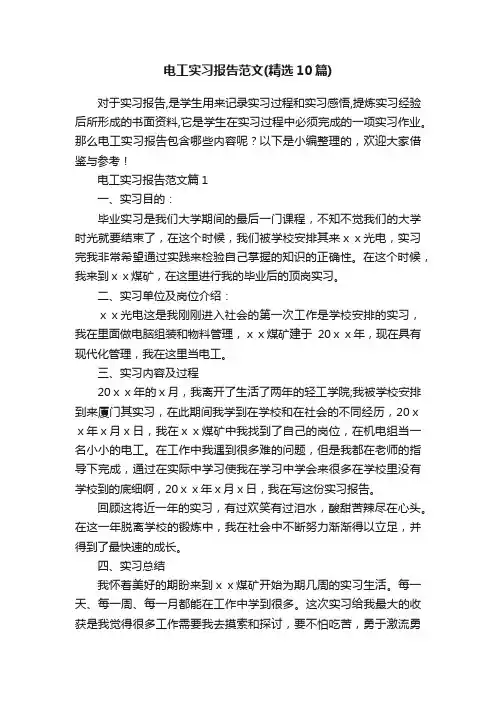 电工实习报告范文(精选10篇)

对于实习报告,是学生用来记录实习过程和实习感悟,提炼实习经验后所形成的书面资料,它是学生在实习过程中必须完成的一项实习作业。那么电工实习报告包含哪些内容呢？以下是小编整理的，欢迎大家借鉴与参考！

电工实习报告范文篇1

一、实习目的：

毕业实习是我们大学期间的最后一门课程，不知不觉我们的大学时光就要结束了，在这个时候，我们被学校安排其来ｘｘ光电，实习完我非常希望通过实践来检验自己掌握的知识的正确性。在这个时候，我来到ｘｘ煤矿，在这里进行我的毕业后的顶岗实习。

二、实习单位及岗位介绍：

ｘｘ光电这是我刚刚进入社会的第一次工作是学校安排的实习，我在里面做电脑组装和物料管理，ｘｘ煤矿建于 20ｘｘ年，现在具有现代化管理，我在这里当电工。

三、实习内容及过程

20ｘｘ年的ｘ月，我离开了生活了两年的轻工学院;我被学校安排到来厦门其实习，在此期间我学到在学校和在社会的不同经历，20ｘｘ年ｘ月ｘ日，我在ｘｘ煤矿中我找到了自己的岗位，在机电组当一名小小的电工。在工作中我遇到很多难的问题，但是我都在老师的指导下完成，通过在实际中学习使我在学习中学会来很多在学校里没有学校到的底细啊，20ｘｘ年ｘ月ｘ日，我在写这份实习报告。

回顾这将近一年的实习，有过欢笑有过泪水，酸甜苦辣尽在心头。在这一年脱离学校的锻炼中，我在社会中不断努力渐渐得以立足，并得到了最快速的成长。

四、实习总结

我怀着美好的期盼来到ｘｘ煤矿开始为期几周的实习生活。每一天、每一周、每一月都能在工作中学到很多。这次实习给我最大的收获是我觉得很多工作需要我去摸索和探讨，要不怕吃苦，勇于激流勇